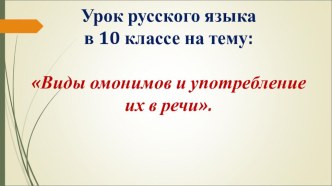 Урок русского языка в 10 классе на тему:

«Виды омонимов и употребление их в речи».